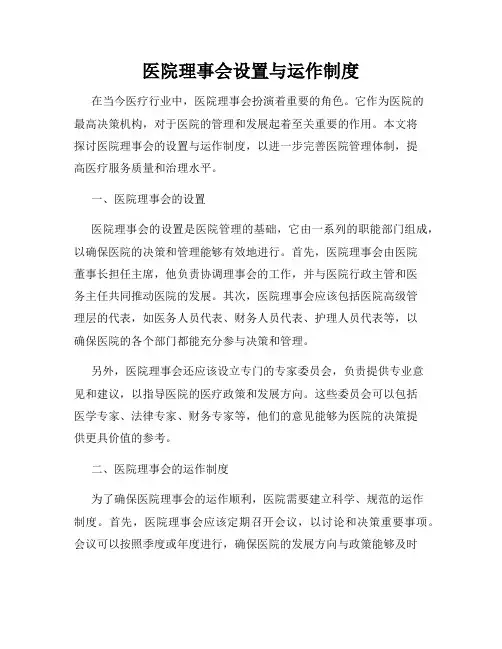 医院理事会设置与运作制度

在当今医疗行业中，医院理事会扮演着重要的角色。它作为医院的最高决策机构，对于医院的管理和发展起着至关重要的作用。本文将探讨医院理事会的设置与运作制度，以进一步完善医院管理体制，提高医疗服务质量和治理水平。

一、医院理事会的设置

医院理事会的设置是医院管理的基础，它由一系列的职能部门组成，以确保医院的决策和管理能够有效地进行。首先，医院理事会由医院董事长担任主席，他负责协调理事会的工作，并与医院行政主管和医务主任共同推动医院的发展。其次，医院理事会应该包括医院高级管理层的代表，如医务人员代表、财务人员代表、护理人员代表等，以确保医院的各个部门都能充分参与决策和管理。

另外，医院理事会还应该设立专门的专家委员会，负责提供专业意见和建议，以指导医院的医疗政策和发展方向。这些委员会可以包括医学专家、法律专家、财务专家等，他们的意见能够为医院的决策提供更具价值的参考。

二、医院理事会的运作制度

为了确保医院理事会的运作顺利，医院需要建立科学、规范的运作制度。首先，医院理事会应该定期召开会议，以讨论和决策重要事项。会议可以按照季度或年度进行，确保医院的发展方向与政策能够及时